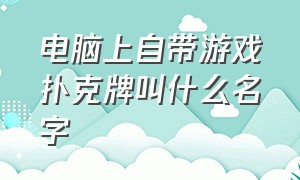 电脑上自带游戏扑克牌叫什么名字